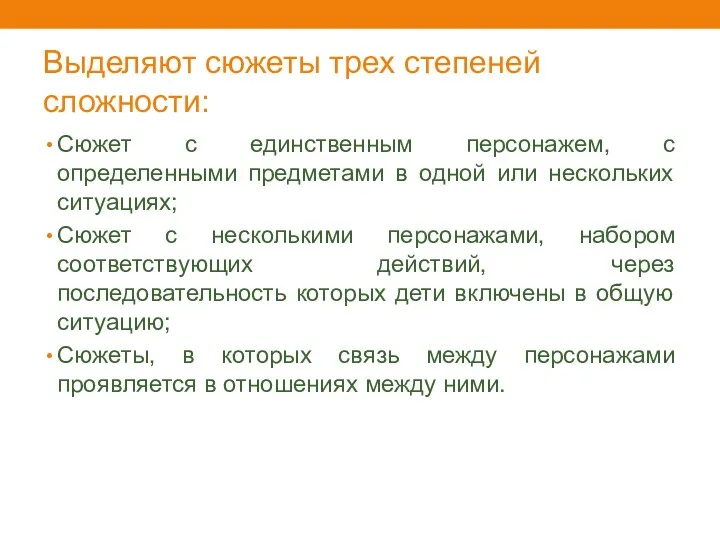 Выделяют сюжеты трех степеней сложности:

• Сюжет с единственным персонажем, с определенными предметами в одной или нескольких ситуациях;
• Сюжет с несколькими персонажами, набором соответствующих действий, через последовательность которых дети включены в общую ситуацию;
• Сюжеты, в которых связь между персонажами проявляется в отношениях между ними.